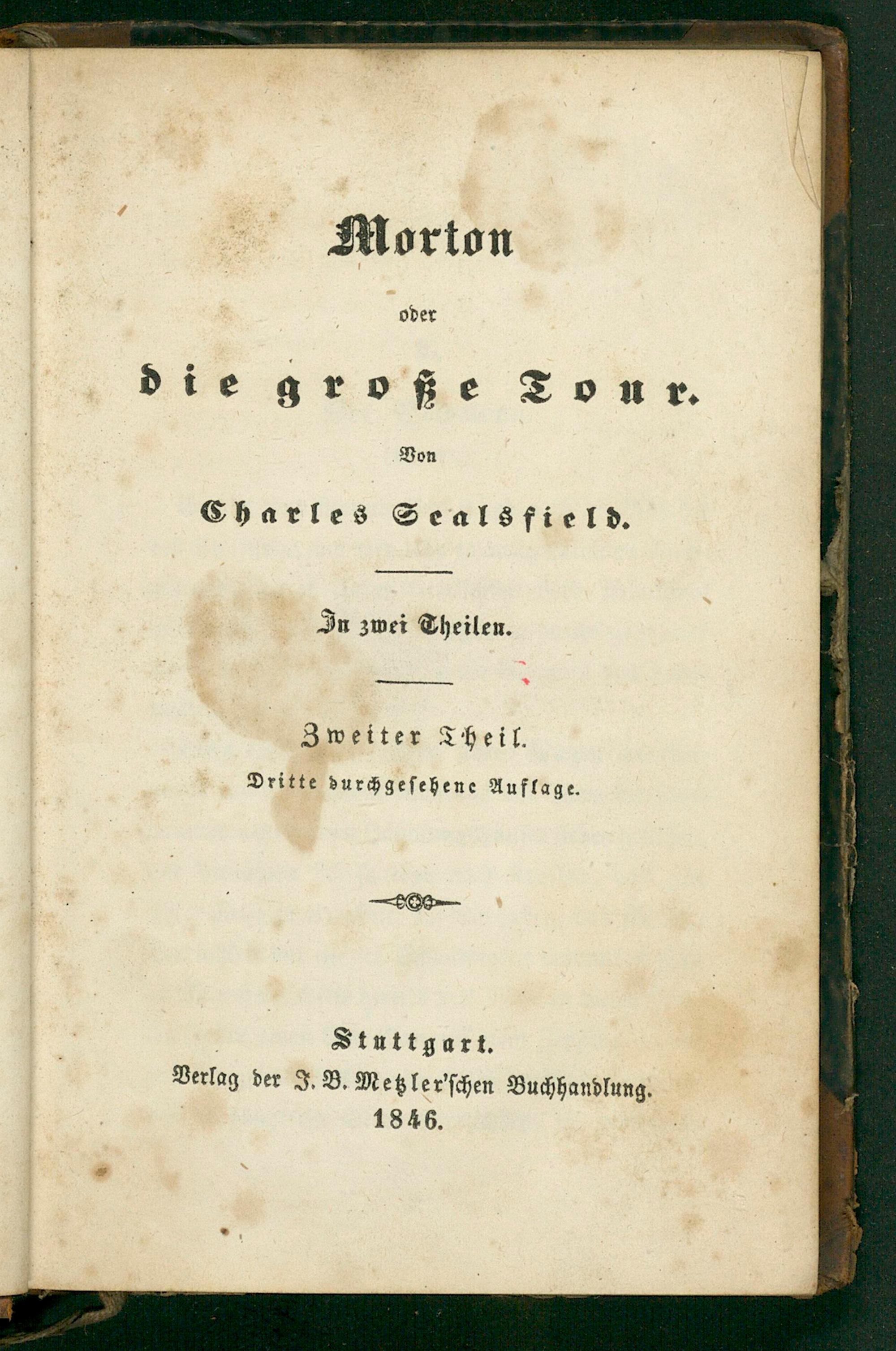 Morton

oder

die große Tour.

Von

Charles Sealsfield.

In zwei Theilen.

Zweiter Theil.

Dritte durchgesehene Auflage.

Stuttgart.
Verlag der J. B. Metzler'schen Buchhandlung.
1846.